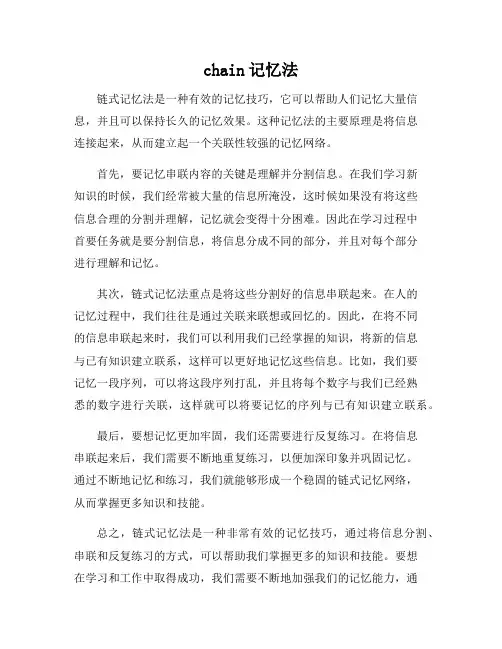 chain 记忆法

链式记忆法是一种有效的记忆技巧，它可以帮助人们记忆大量信息，并且可以保持长久的记忆效果。这种记忆法的主要原理是将信息连接起来，从而建立起一个关联性较强的记忆网络。

首先，要记忆串联内容的关键是理解并分割信息。在我们学习新知识的时候，我们经常被大量的信息所淹没，这时候如果没有将这些信息合理的分割并理解，记忆就会变得十分困难。因此在学习过程中首要任务就是要分割信息，将信息分成不同的部分，并且对每个部分进行理解和记忆。

其次，链式记忆法重点是将这些分割好的信息串联起来。在人的记忆过程中，我们往往是通过关联来联想或回忆的。因此，在将不同的信息串联起来时，我们可以利用我们已经掌握的知识，将新的信息与已有知识建立联系，这样可以更好地记忆这些信息。比如，我们要记忆一段序列，可以将这段序列打乱，并且将每个数字与我们已经熟悉的数字进行关联，这样就可以将要记忆的序列与已有知识建立联系。

最后，要想记忆更加牢固，我们还需要进行反复练习。在将信息串联起来后，我们需要不断地重复练习，以便加深印象并巩固记忆。通过不断地记忆和练习，我们就能够形成一个稳固的链式记忆网络，从而掌握更多知识和技能。

总之，链式记忆法是一种非常有效的记忆技巧，通过将信息分割、串联和反复练习的方式，可以帮助我们掌握更多的知识和技能。要想在学习和工作中取得成功，我们需要不断地加强我们的记忆能力，通